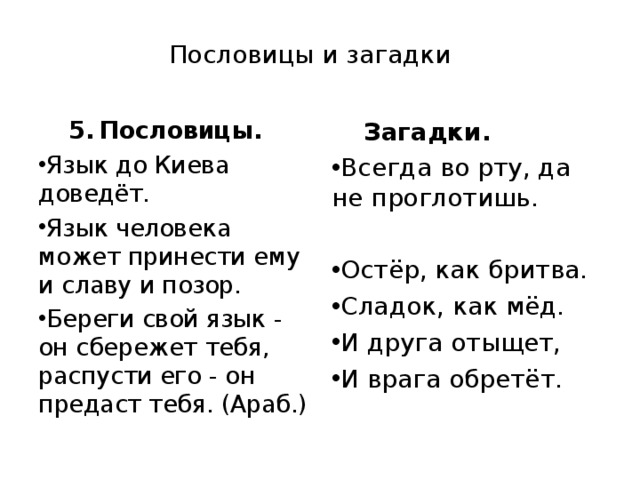 Пословицы и загадки

5. Пословицы.

•Язык до Киева доведёт.

•Язык человека может принести ему и славу и позор.

•Береги свой язык - он сбережет тебя, распусти его - он предаст тебя. (Араб.)

Загадки.

•Всегда во рту, да не проглотишь.

•Остёр, как бритва.

•Сладок, как мёд.

•И друга отыщет,

•И врага обретёт.